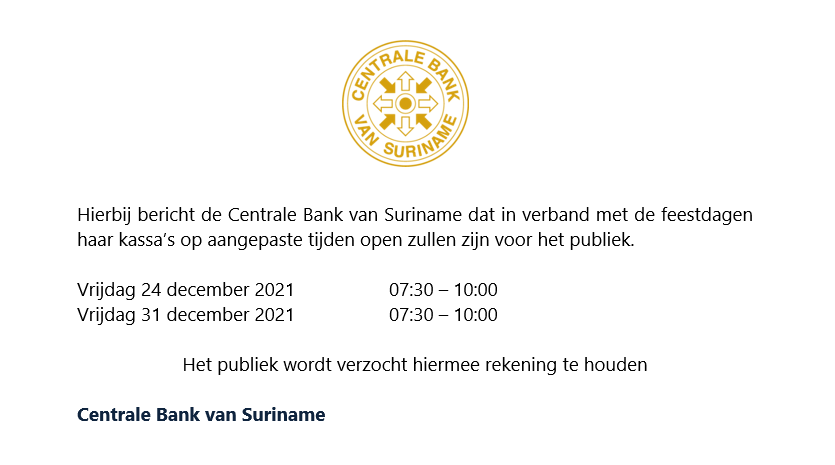 CENTRALE BANK
VAN SURINAME

Hierbij bericht de Centrale Bank van Suriname dat in verband met de feestdagen haar kassa's op aangepaste tijden open zullen zijn voor het publiek.

Vrijdag 24 december 2021 07:30 – 10:00
Vrijdag 31 december 2021 07:30 – 10:00

Het publiek wordt verzocht hiermee rekening te houden

Centrale Bank van Suriname